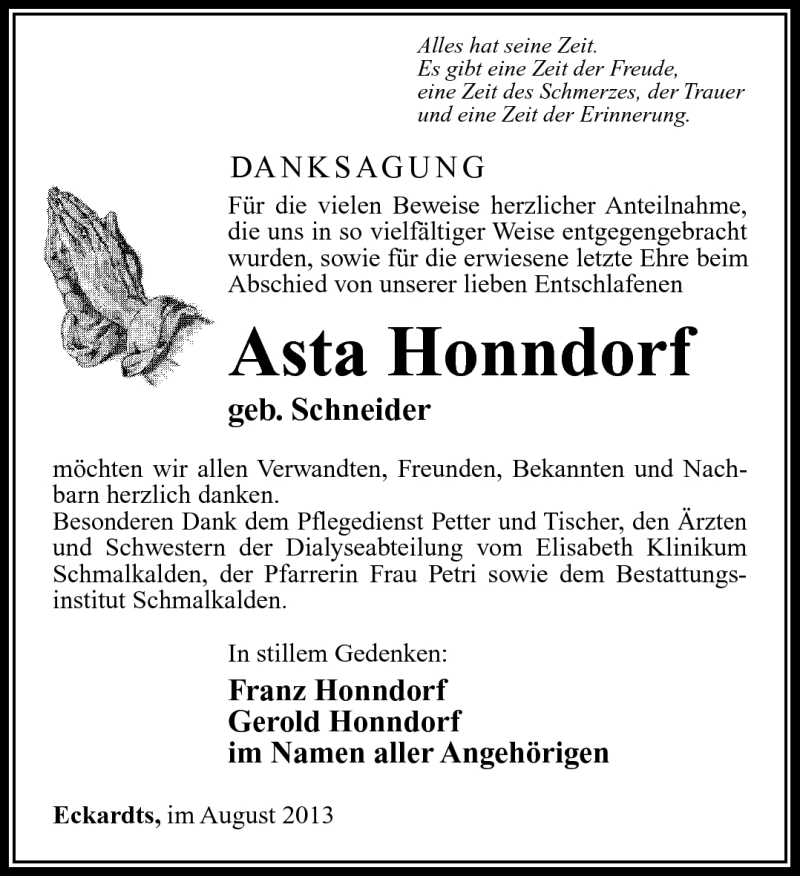 Alles hat seine Zeit.
Es gibt eine Zeit der Freude,
eine Zeit des Schmerzes, der Trauer
und eine Zeit der Erinnerung.

DANKSAGUNG

Für die vielen Beweise herzlicher Anteilnahme, die uns in so vielfältiger Weise entgegengebracht wurden, sowie für die erwiesene letzte Ehre beim Abschied von unserer lieben Entschlafenen

Asta Honndorf

geb. Schneider

möchten wir allen Verwandten, Freunden, Bekannten und Nachbarn herzlich danken.
Besonderen Dank dem Pflegedienst Petter und Tischer, den Ärzten und Schwestern der Dialyseabteilung vom Elisabeth Klinikum Schmalkalden, der Pfarrerin Frau Petri sowie dem Bestattungsinstitut Schmalkalden.

In stillem Gedenken:

Franz Honndorf
Gerold Honndorf
im Namen aller Angehörigen

Eckardts, im August 2013